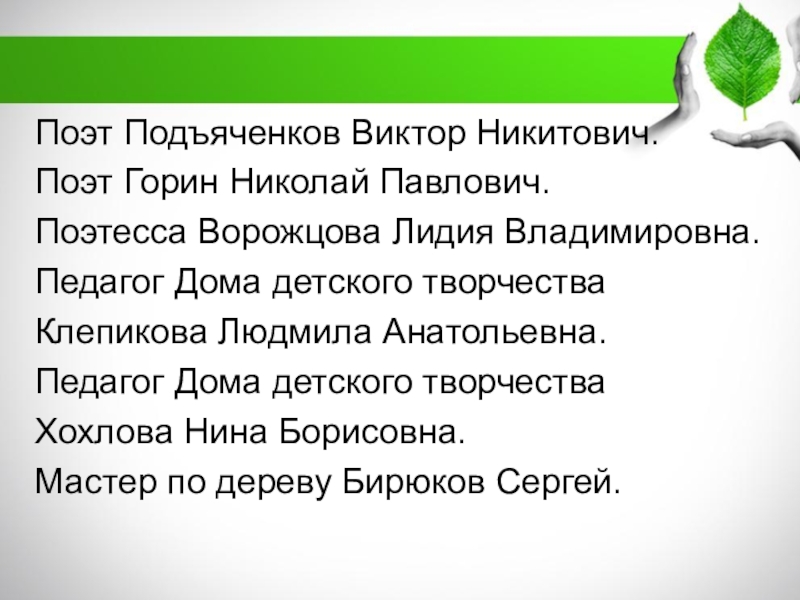 Поэт Подъяченков Виктор Никитович.

Поэт Горин Николай Павлович.

Поэтесса Ворожцова Лидия Владимировна.

Педагог Дома детского творчества Клепикова Людмила Анатольевна.

Педагог Дома детского творчества Хохлова Нина Борисовна.

Мастер по дереву Бирюков Сергей.